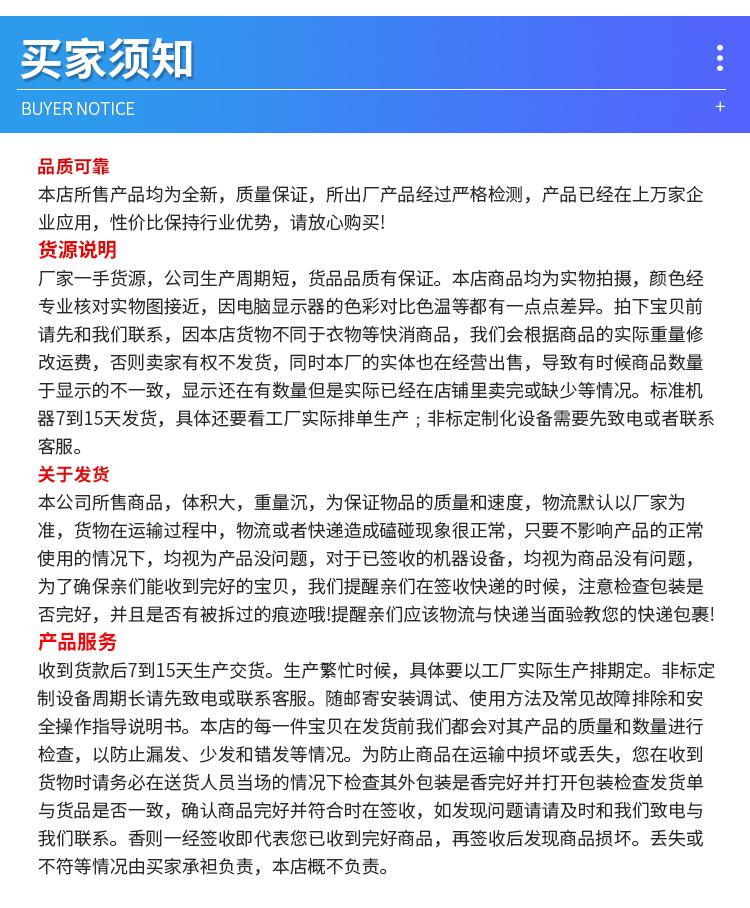 买家须知

BUYER NOTICE

+

品质可靠

本店所售产品均为全新，质量保证，所出厂产品经过严格检测，产品已经在上万家企业应用，性价比保持行业优势，请放心购买!

货源说明

厂家一手货源，公司生产周期短，货品品质有保证。本店商品均为实物拍摄，颜色经专业核对实物图接近，因电脑显示器的色彩对比色温等都有一点点差异。拍下宝贝前请先和我们联系，因本店货物不同于衣物等快消商品，我们会根据商品的实际重量修改运费，否则卖家有权不发货，同时本厂的实体也在经营出售，导致有时候商品数量于显示的不一致，显示还在有数量但是实际已经在店铺里卖完或缺少等情况。标准机器7到15天发货，具体还要看工厂实际排单生产；非标定制化设备需要先致电或者联系客服。

关于发货

本公司所售商品，体积大，重量沉，为保证物品的质量和速度，物流默认以厂家为准，货物在运输过程中，物流或者快递造成磕碰现象很正常，只要不影响产品的正常使用的情况下，均视为产品没问题，对于已签收的机器设备，均视为商品没有问题，为了确保亲们能收到完好的宝贝，我们提醒亲们在签收快递的时候，注意检查包装是否完好，并且是否有被拆过的痕迹哦!提醒亲们应该物流与快递当面验教您的快递包裹!

产品服务

收到货款后7到15天生产交货。生产繁忙时候，具体要以工厂实际生产排期定。非标定制设备周期长请先致电或联系客服。随邮寄安装调试、使用方法及常见故障排除和安全操作指导说明书。本店的每一件宝贝在发货前我们都会对其产品的质量和数量进行检查，以防止漏发、少发和错发等情况。为防止商品在运输中损坏或丢失，您在收到货物时请务必在送货人员当场的情况下检查其外包装是香完好并打开包装检查发货单与货品是否一致，确认商品完好并符合时在签收，如发现问题请及时和我们致电与我们联系。香则一经签收即代表您已收到完好商品，再签收后发现商品损坏。丢失或不符等情况由买家承袒负责，本店概不负责。